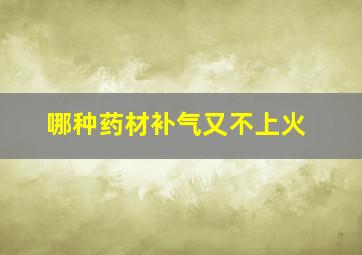 哪种药材补气又不上火